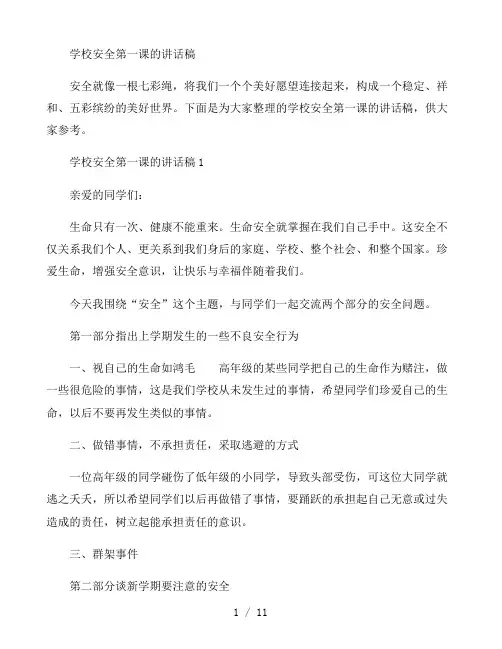 学校安全第一课的讲话稿

安全就像一根七彩绳，将我们一个个美好愿望连接起来，构成一个稳定、祥和、五彩缤纷的美好世界。下面是为大家整理的学校安全第一课的讲话稿，供大家参考。

学校安全第一课的讲话稿 1

亲爱的同学们：

生命只有一次、健康不能重来。生命安全就掌握在我们自己手中。这安全不仅关系我们个人、更关系到我们身后的家庭、学校、整个社会、和整个国家。珍爱生命，增强安全意识，让快乐与幸福伴随着我们。

今天我围绕“安全”这个主题，与同学们一起交流两个部分的安全问题。

第一部分指出上学期发生的一些不良安全行为

一、视自己的生命如鸿毛　　高年级的某些同学把自己的生命作为赌注，做一些很危险的事情，这是我们学校从未发生过的事情，希望同学们珍爱自己的生命，以后不要再发生类似的事情。

二、做错事情，不承担责任，采取逃避的方式

一位高年级的同学碰伤了低年级的小同学，导致头部受伤，可这位大同学就逃之夭夭，所以希望同学们以后再做错了事情，要踊跃的承担起自己无意或过失造成的责任，树立起能承担责任的意识。

三、群架事件

第二部分谈新学期要注意的安全

1 / 11